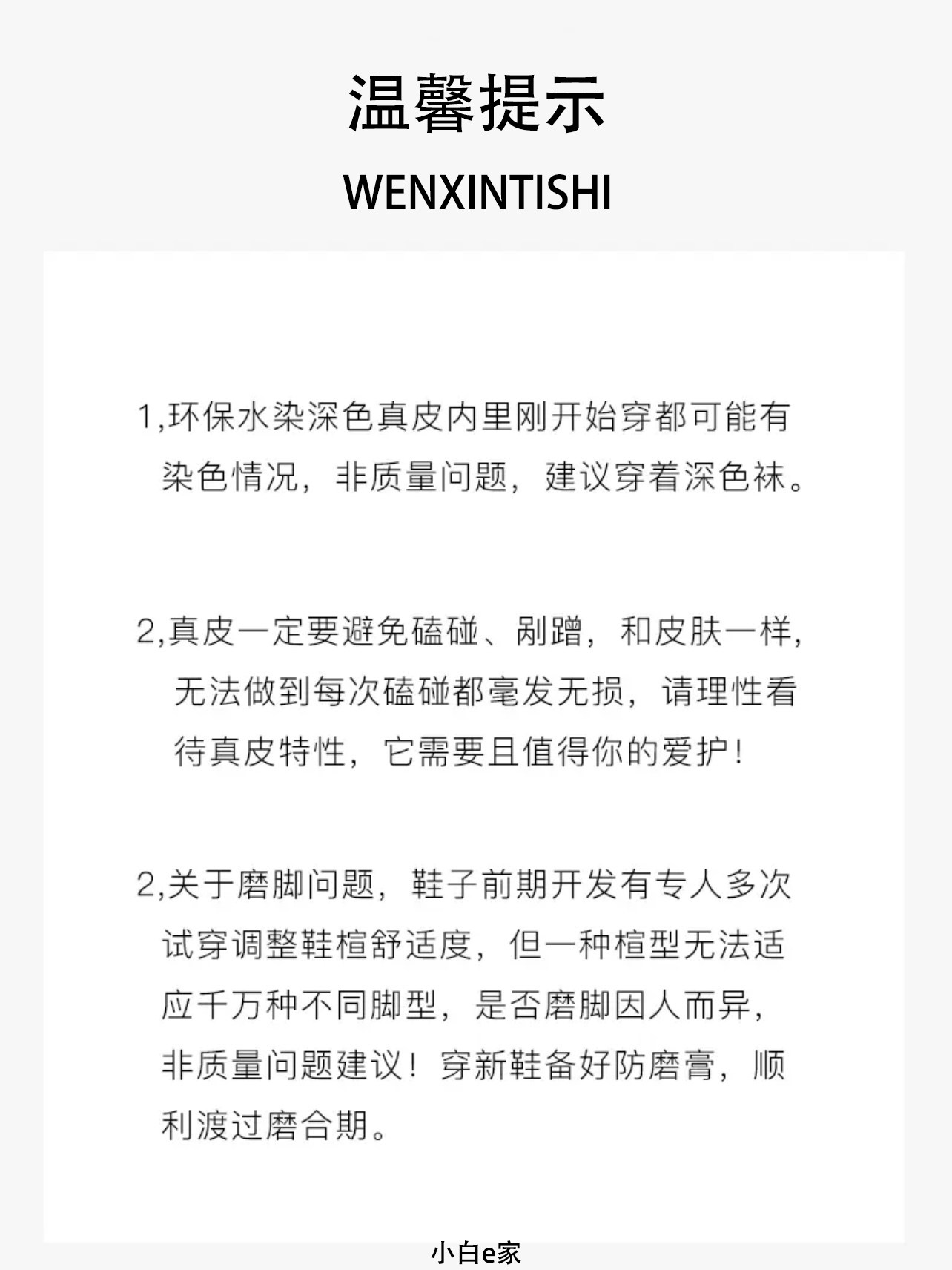 温馨提示

WENXINTISHI

1,环保水染深色真皮内里刚开始穿都可能有染色情况，非质量问题，建议穿着深色袜。

2,真皮一定要避免磕碰、剐蹭，和皮肤一样，无法做到每次磕碰都毫发无损，请理性看待真皮特性，它需要且值得你的爱护！

2,关于磨脚问题，鞋子前期开发有专人多次试穿调整鞋楦舒适度，但一种楦型无法适应千万种不同脚型，是否磨脚因人而异，非质量问题建议！穿新鞋备好防磨膏，顺利渡过磨合期。

小白e家